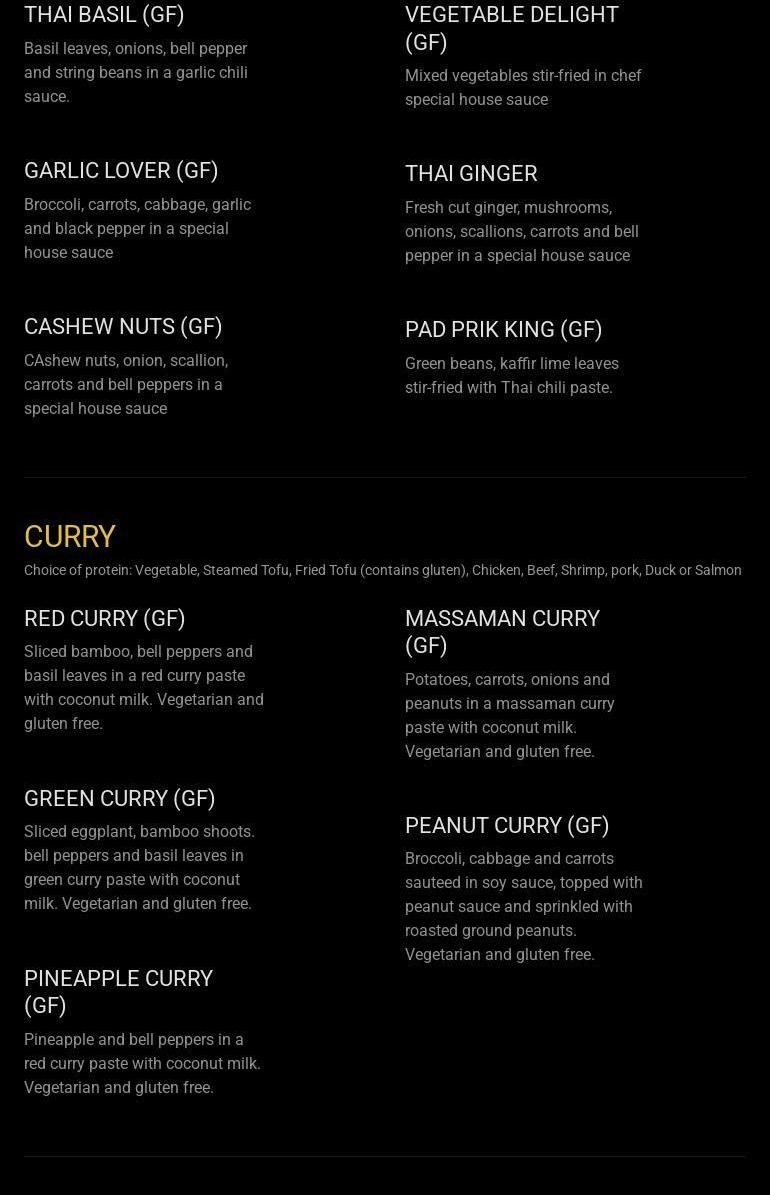 THAI BASIL (GF)

Basil leaves, onions, bell pepper and string beans in a garlic chili sauce.

GARLIC LOVER (GF)

Broccoli, carrots, cabbage, garlic and black pepper in a special house sauce

CASHEW NUTS (GF)

CAshew nuts, onion, scallion, carrots and bell peppers in a special house sauce

VEGETABLE DELIGHT (GF)

Mixed vegetables stir-fried in chef special house sauce

THAI GINGER

Fresh cut ginger, mushrooms, onions, scallions, carrots and bell pepper in a special house sauce

PAD PRIK KING (GF)

Green beans, kaffir lime leaves stir-fried with Thai chili paste.

CURRY

Choice of protein: Vegetable, Steamed Tofu, Fried Tofu (contains gluten), Chicken, Beef, Shrimp, pork, Duck or Salmon

RED CURRY (GF)

Sliced bamboo, bell peppers and basil leaves in a red curry paste with coconut milk. Vegetarian and gluten free.

GREEN CURRY (GF)

Sliced eggplant, bamboo shoots. bell peppers and basil leaves in green curry paste with coconut milk. Vegetarian and gluten free.

PINEAPPLE CURRY (GF)

Pineapple and bell peppers in a red curry paste with coconut milk. Vegetarian and gluten free.

MASSAMAN CURRY (GF)

Potatoes, carrots, onions and peanuts in a massaman curry paste with coconut milk. Vegetarian and gluten free.

PEANUT CURRY (GF)

Broccoli, cabbage and carrots sauteed in soy sauce, topped with peanut sauce and sprinkled with roasted ground peanuts. Vegetarian and gluten free.